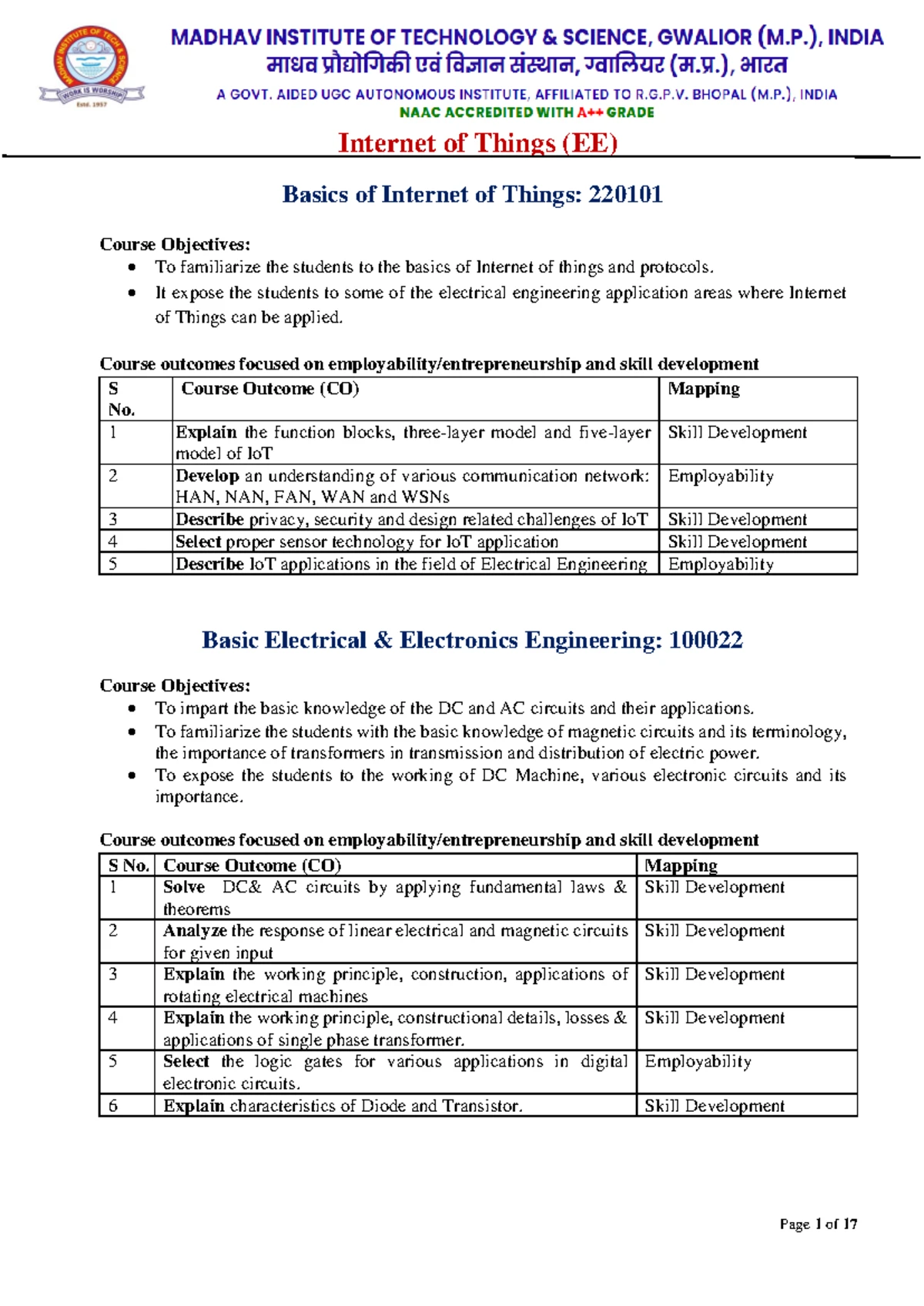 MADHAV INSTITUTE OF TECHNOLOGY & SCIENCE, GWALIOR (M.P.), INDIA
माधव प्रौद्योगिकी एवं विज्ञान संस्थान, ग्वालियर (म.प्र.), भारत
A GOVT. AIDED UGC AUTONOMOUS INSTITUTE, AFFILIATED TO R.G.P.V. BHOPAL (M.P.), INDIA
NAAC ACCREDITED WITH A++ GRADE

Internet of Things (EE)

Basics of Internet of Things: 220101

Course Objectives:
• To familiarize the students to the basics of Internet of things and protocols.
• It expose the students to some of the electrical engineering application areas where Internet of Things can be applied.

Course outcomes focused on employability/entrepreneurship and skill development

| S No. | Course Outcome (CO) | Mapping |
|---|---|---|
| 1 | Explain the function blocks, three-layer model and five-layer model of IoT | Skill Development |
| 2 | Develop an understanding of various communication network: HAN, NAN, FAN, WAN and WSNs | Employability |
| 3 | Describe privacy, security and design related challenges of IoT | Skill Development |
| 4 | Select proper sensor technology for IoT application | Skill Development |
| 5 | Describe IoT applications in the field of Electrical Engineering | Employability |

Basic Electrical & Electronics Engineering: 100022

Course Objectives:
• To impart the basic knowledge of the DC and AC circuits and their applications.
• To familiarize the students with the basic knowledge of magnetic circuits and its terminology, the importance of transformers in transmission and distribution of electric power.
• To expose the students to the working of DC Machine, various electronic circuits and its importance.

Course outcomes focused on employability/entrepreneurship and skill development

| S No. | Course Outcome (CO) | Mapping |
|---|---|---|
| 1 | Solve DC& AC circuits by applying fundamental laws & theorems | Skill Development |
| 2 | Analyze the response of linear electrical and magnetic circuits for given input | Skill Development |
| 3 | Explain the working principle, construction, applications of rotating electrical machines | Skill Development |
| 4 | Explain the working principle, constructional details, losses & applications of single phase transformer. | Skill Development |
| 5 | Select the logic gates for various applications in digital electronic circuits. | Employability |
| 6 | Explain characteristics of Diode and Transistor. | Skill Development |

Page 1 of 17